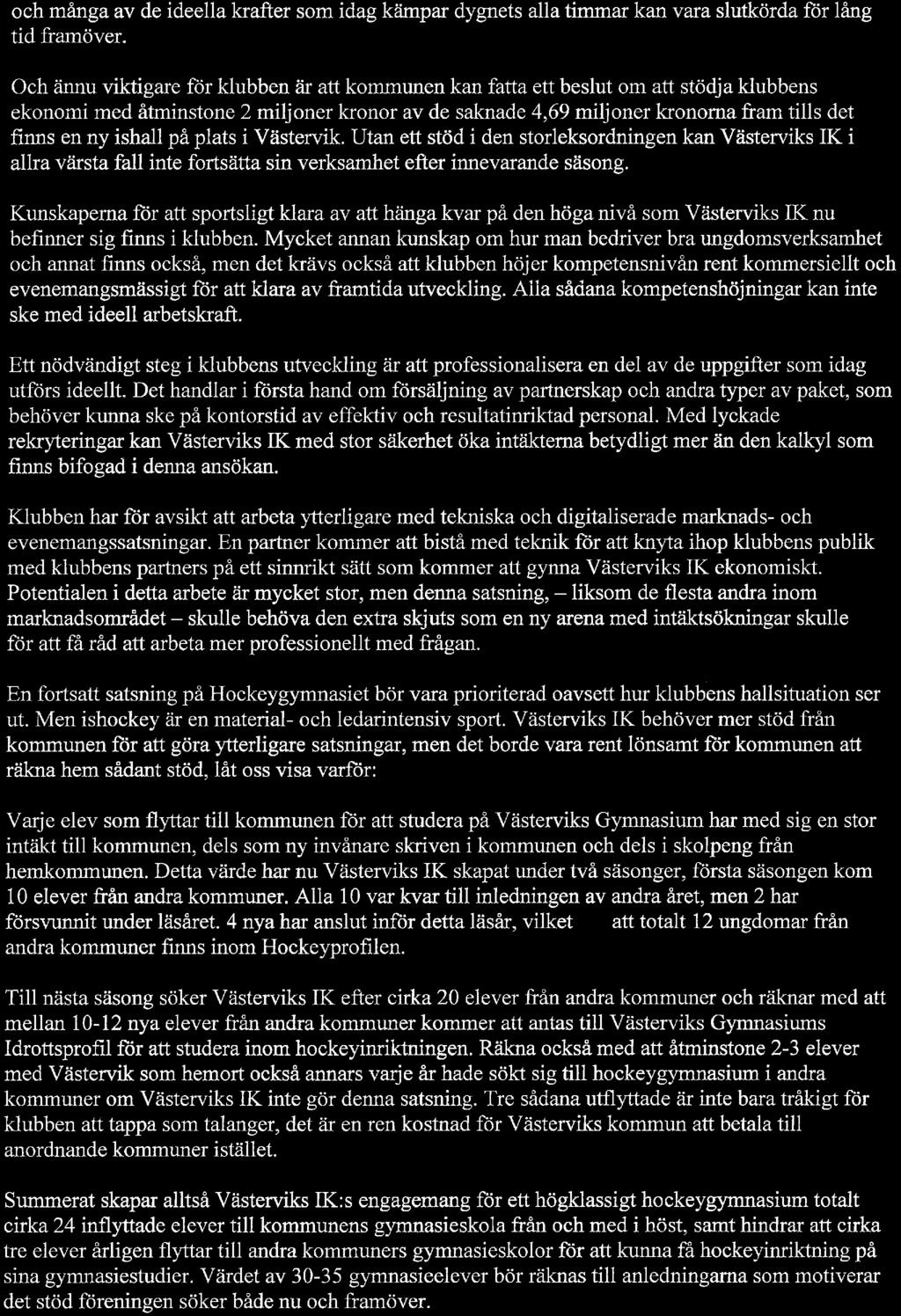 och många av de ideella krafter som idag kämpar dygnets alla timmar kan vara slutkörda för lång tid framöver.

Och ännu viktigare för klubben är att kommunen kan fatta ett beslut om att stödja klubbens ekonomi med åtminstone 2 miljoner kronor av de saknade 4,69 miljoner kronorna fram tills det finns en ny ishall på plats i Västervik. Utan ett stöd i den storleksordningen kan Västerviks IK i allra värsta fall inte fortsätta sin verksamhet efter innevarande säsong.

Kunskaperna för att sportsligt klara av att hänga kvar på den höga nivå som Västerviks IK nu befinner sig finns i klubben. Mycket annan kunskap om hur man bedriver bra ungdomsverksamhet och annat finns också, men det krävs också att klubben höjer kompetensnivån rent kommersiellt och evenemangsmässigt för att klara av framtida utveckling. Alla sådana kompetenshöjningar kan inte ske med ideell arbetskraft.

Ett nödvändigt steg i klubbens utveckling är att professionalisera en del av de uppgifter som idag utförs ideellt. Det handlar i första hand om försäljning av partnerskap och andra typer av paket, som behöver kunna ske på kontorstid av effektiv och resultatinriktad personal. Med lyckade rekryteringar kan Västerviks IK med stor säkerhet öka intäkterna betydligt mer än den kalkyl som finns bifogad i denna ansökan.

Klubben har för avsikt att arbeta ytterligare med tekniska och digitaliserade marknads- och evenemangssatsningar. En partner kommer att bistå med teknik för att knyta ihop klubbens publik med klubbens partners på ett sinnrikt sätt som kommer att gynna Västerviks IK ekonomiskt. Potentialen i detta arbete är mycket stor, men denna satsning, – liksom de flesta andra inom marknadsområdet – skulle behöva den extra skjuts som en ny arena med intäktsökningar skulle för att få råd att arbeta mer professionellt med frågan.

En fortsatt satsning på Hockeygymnasiet bör vara prioriterad oavsett hur klubbens hallsituation ser ut. Men ishockey är en material- och ledarintensiv sport. Västerviks IK behöver mer stöd från kommunen för att göra ytterligare satsningar, men det borde vara rent lönsamt för kommunen att räkna hem sådant stöd, låt oss visa varför:

Varje elev som flyttar till kommunen för att studera på Västerviks Gymnasium har med sig en stor intäkt till kommunen, dels som ny invånare skriven i kommunen och dels i skolpeng från hemkommunen. Detta värde har nu Västerviks IK skapat under två säsonger, första säsongen kom 10 elever från andra kommuner. Alla 10 var kvar till inledningen av andra året, men 2 har försvunnit under läsåret. 4 nya har anslut inför detta läsår, vilket att totalt 12 ungdomar från andra kommuner finns inom Hockeyprofilen.

Till nästa säsong söker Västerviks IK efter cirka 20 elever från andra kommuner och räknar med att mellan 10-12 nya elever från andra kommuner kommer att antas till Västerviks Gymnasiums Idrottsprofil för att studera inom hockeyinriktningen. Räkna också med att åtminstone 2-3 elever med Västervik som hemort också annars varje år hade sökt sig till hockeygymnasium i andra kommuner om Västerviks IK inte gör denna satsning. Tre sådana utflyttade är inte bara tråkigt för klubben att tappa som talanger, det är en ren kostnad för Västerviks kommun att betala till anordnande kommuner istället.

Summerat skapar alltså Västerviks IK:s engagemang för ett högklassigt hockeygymnasium totalt cirka 24 inflyttade elever till kommunens gymnasieskola från och med i höst, samt hindrar att cirka tre elever årligen flyttar till andra kommuners gymnasieskolor för att kunna få hockeyinriktning på sina gymnasiestudier. Värdet av 30-35 gymnasieelever bör räknas till anledningarna som motiverar det stöd föreningen söker både nu och framöver.